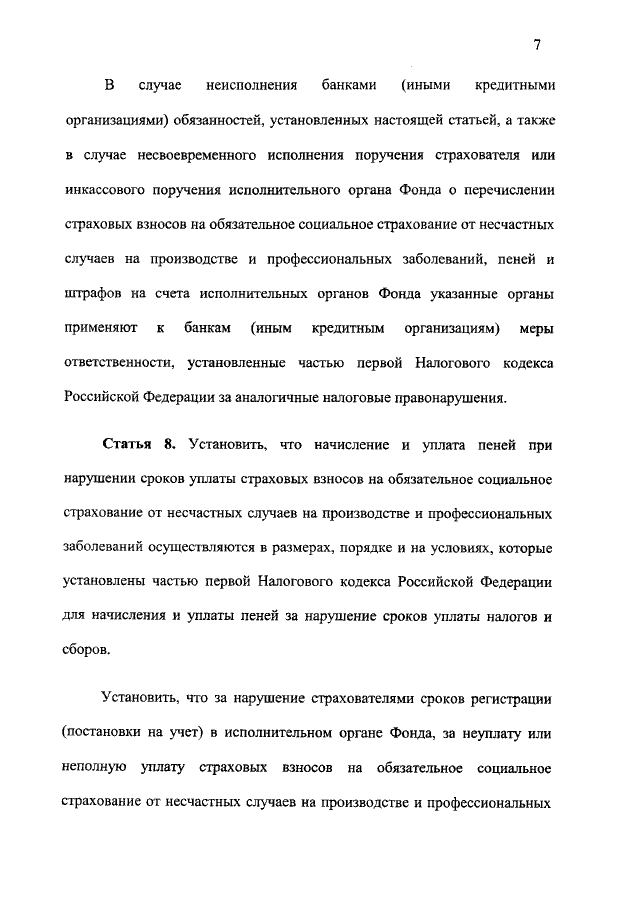 7

В случае неисполнения банками (иными кредитными организациями) обязанностей, установленных настоящей статьей, а также в случае несвоевременного исполнения поручения страхователя или инкассового поручения исполнительного органа Фонда о перечислении страховых взносов на обязательное социальное страхование от несчастных случаев на производстве и профессиональных заболеваний, пеней и штрафов на счета исполнительных органов Фонда указанные органы применяют к банкам (иным кредитным организациям) меры ответственности, установленные частью первой Налогового кодекса Российской Федерации за аналогичные налоговые правонарушения.

Статья 8. Установить, что начисление и уплата пеней при нарушении сроков уплаты страховых взносов на обязательное социальное страхование от несчастных случаев на производстве и профессиональных заболеваний осуществляются в размерах, порядке и на условиях, которые установлены частью первой Налогового кодекса Российской Федерации для начисления и уплаты пеней за нарушение сроков уплаты налогов и сборов.

Установить, что за нарушение страхователями сроков регистрации (постановки на учет) в исполнительном органе Фонда, за неуплату или неполную уплату страховых взносов на обязательное социальное страхование от несчастных случаев на производстве и профессиональных